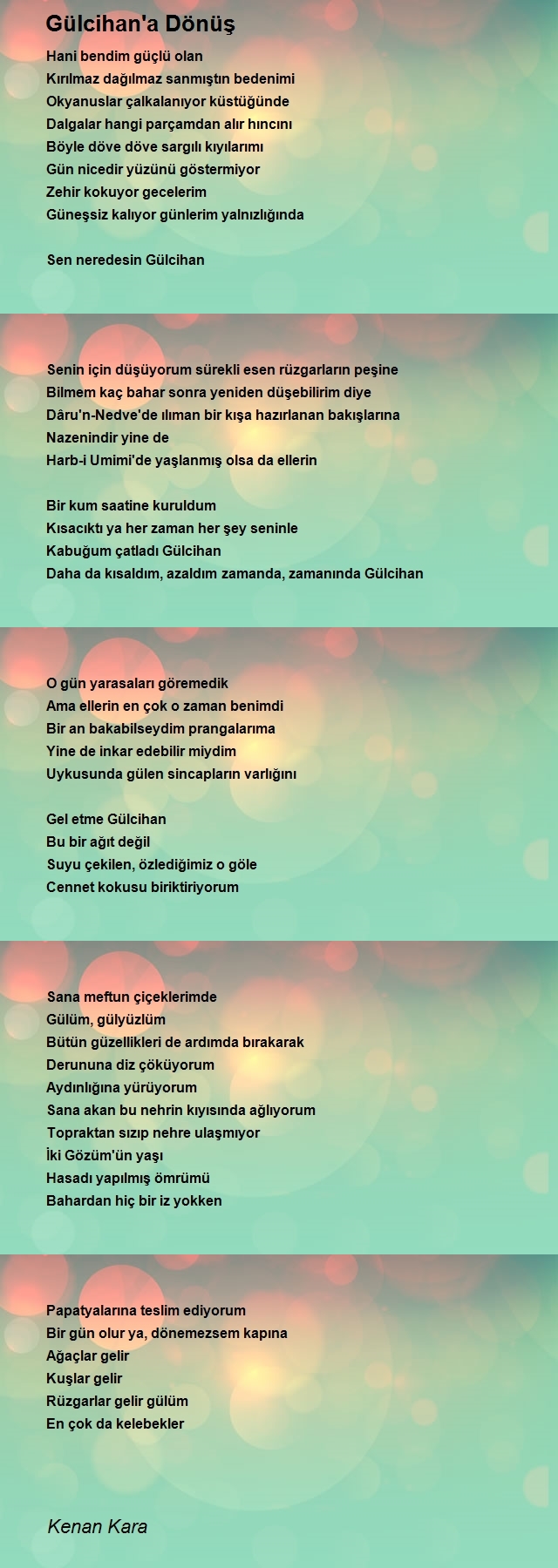 Gülcihan'a Dönüş

Hani bendim güçlü olan
Kırılmaz dağılmaz sanmıştın bedenimi
Okyanuslar çalkalanıyor küstüğünde
Dalgalar hangi parçamdan alır hıncını
Böyle döve döve sargılı kıyılarımı
Gün nicedir yüzünü göstermiyor
Zehir kokuyor gecelerim
Güneşsiz kalıyor günlerim yalnızlığında

Sen neredesin Gülcihan

Senin için düşüyorum sürekli esen rüzgarların peşine
Bilmem kaç bahar sonra yeniden düşebilirim diye
Dâru'n-Nedve'de ılıman bir kışa hazırlanan bakışlarına
Nazenindir yine de
Harb-i Umimi'de yaşlanmış olsa da ellerin

Bir kum saatine kuruldum
Kısacıktı ya her zaman her şey seninle
Kabuğum çatladı Gülcihan
Daha da kısaldım, azaldım zamanda, zamanında Gülcihan

O gün yarasaları göremedik
Ama ellerin en çok o zaman benimdi
Bir an bakabilseydim prangalarıma
Yine de inkar edebilir miydim
Uykusunda gülen sincapların varlığını

Gel etme Gülcihan
Bu bir ağıt değil
Suyu çekilen, özlediğimiz o göle
Cennet kokusu biriktiriyorum

Sana meftun çiçeklerimde
Gülüm, gülyüzlüm
Bütün güzellikleri de ardımda bırakarak
Derununa diz çöküyorum
Aydınlığına yürüyorum
Sana akan bu nehrin kıyısında ağlıyorum
Topraktan sızıp nehre ulaşmıyor
İki Gözüm'ün yaşı
Hasadı yapılmış ömrümü
Bahardan hiç bir iz yokken

Papatyalarına teslim ediyorum
Bir gün olur ya, dönemezsem kapına
Ağaçlar gelir
Kuşlar gelir
Rüzgarlar gelir gülüm
En çok da kelebekler

Kenan Kara